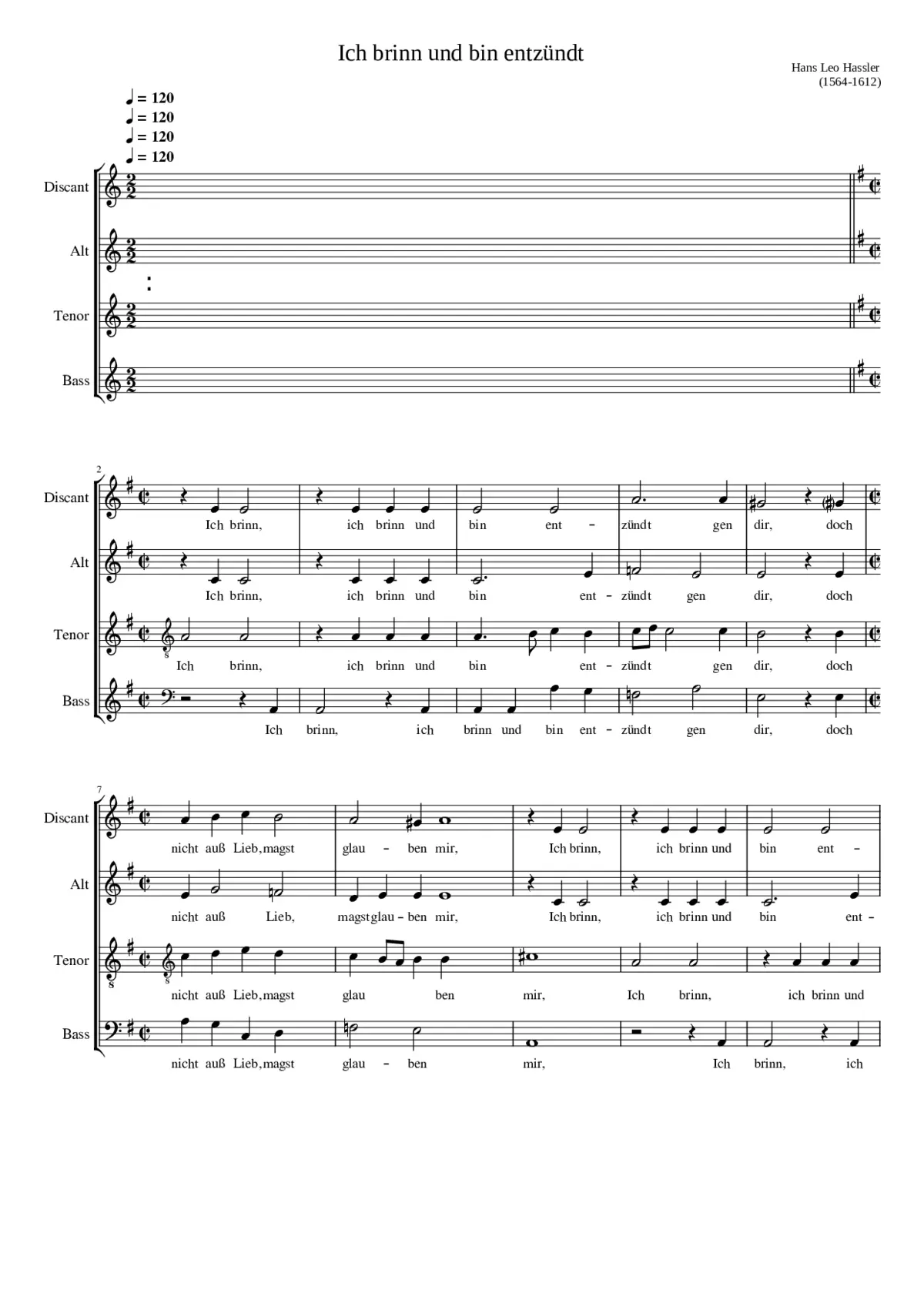 Ich brinn und bin entzündt

Hans Leo Hassler
(1564-1612)

♩ = 120
♩ = 120
♩ = 120
♩ = 120

Discant
Alt
Tenor
Bass

2
Discant
Ich brinn, ich brinn und bin ent - zündt gen dir, doch

Alt
Ich brinn, ich brinn und bin ent - zündt gen dir, doch

Tenor
Ich brinn, ich brinn und bin ent - zündt gen dir, doch

Bass
Ich brinn, ich brinn und bin ent - zündt gen dir, doch

7
Discant
nicht auß Lieb, magst glau - ben mir, Ich brinn, ich brinn und bin ent -

Alt
nicht auß Lieb, magst glau - ben mir, Ich brinn, ich brinn und bin ent -

Tenor
nicht auß Lieb, magst glau ben mir, Ich brinn, ich brinn und

Bass
nicht auß Lieb, magst glau - ben mir, Ich brinn, ich